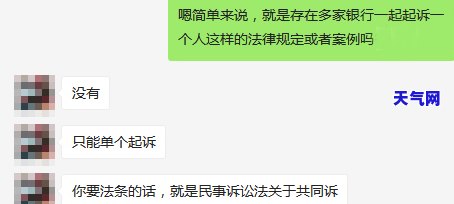 嗯简单来说，就是存在多家银行一起起诉一个人这样的法律规定或者案例吗

没有

天气网

只能单个起诉

你要法条的话，就是民事诉讼法关于共同诉